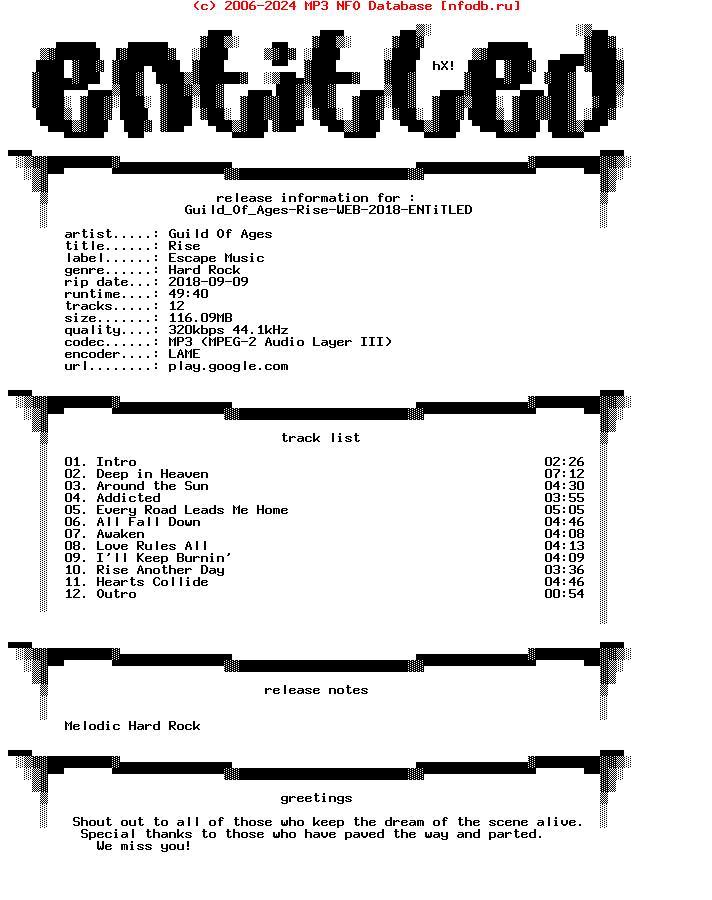 (c) 2006-2024 MP3 NFO Database [nfodb.ru]

ENTiTLED

hX!

release information for :
Guild_Of_Ages-Rise-WEB-2018-ENTiTLED

artist.....: Guild Of Ages
title......: Rise
label......: Escape Music
genre......: Hard Rock
rip date...: 2018-09-09
runtime....: 49:40
tracks.....: 12
size.......: 116.09MB
quality....: 320kbps 44.1kHz
codec......: MP3 (MPEG-2 Audio Layer III)
encoder....: LAME
url........: play.google.com

track list

01. Intro 02:26
02. Deep in Heaven 07:12
03. Around the Sun 04:30
04. Addicted 03:55
05. Every Road Leads Me Home 05:05
06. All Fall Down 04:46
07. Awaken 04:08
08. Love Rules All 04:13
09. I'll Keep Burnin' 04:09
10. Rise Another Day 03:36
11. Hearts Collide 04:46
12. Outro 00:54

release notes

Melodic Hard Rock

greetings

Shout out to all of those who keep the dream of the scene alive.
Special thanks to those who have paved the way and parted.
We miss you!